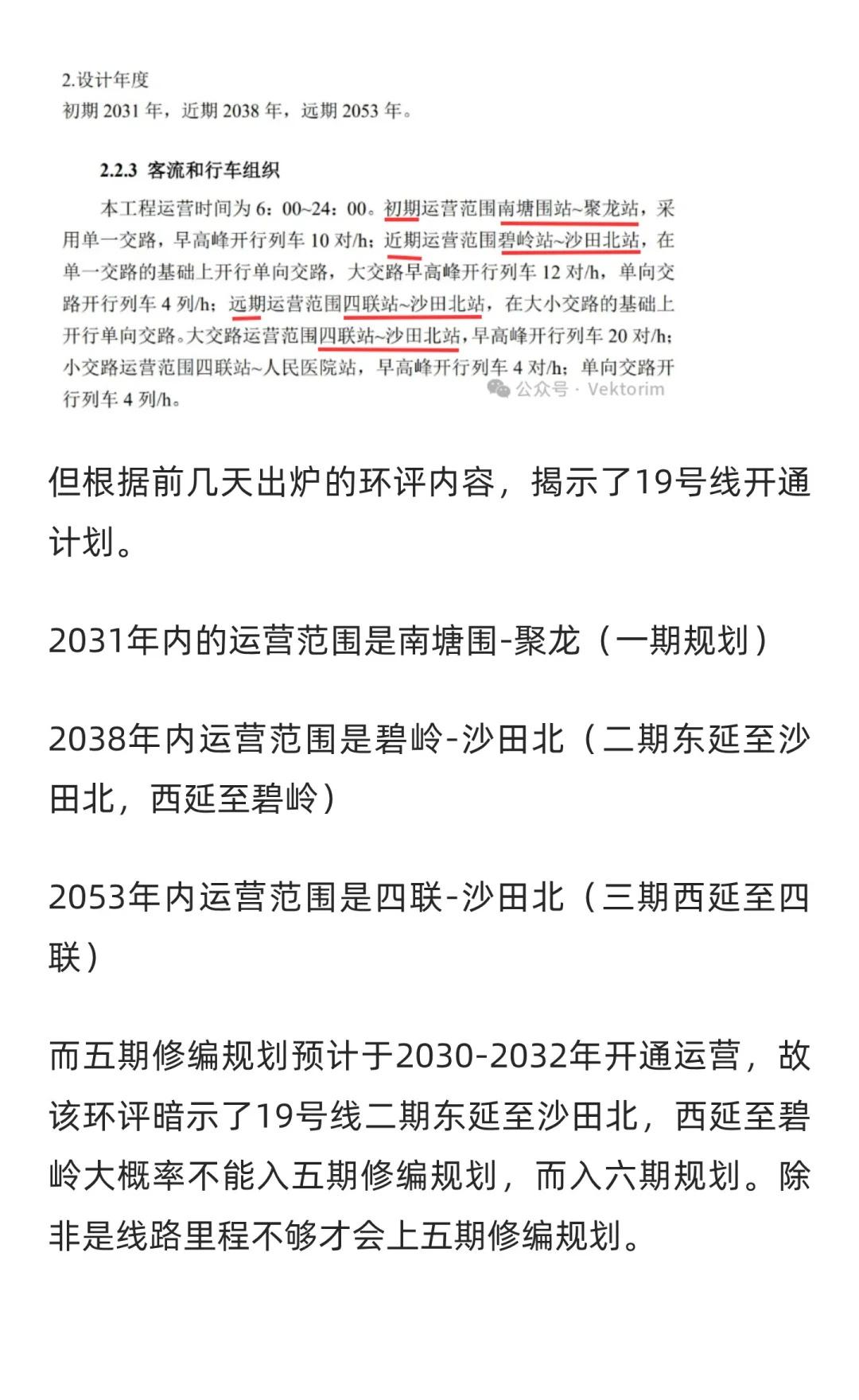 2.设计年度
初期 2031 年，近期 2038 年，远期 2053 年。

2.2.3 客流和行车组织

本工程运营时间为 6：00~24：00。初期运营范围南塘围站~聚龙站，采用单一交路，早高峰开行列车 10 对/h；近期运营范围碧岭站~沙田北站，在单一交路的基础上开行单向交路，大交路早高峰开行列车 12 对/h，单向交路开行列车 4 列/h；远期运营范围四联站~沙田北站，在大小交路的基础上开行单向交路。大交路运营范围四联站~沙田北站，早高峰开行列车 20 对/h；小交路运营范围四联站~人民医院站，早高峰开行列车 4 对/h；单向交路开行列车 4 列/h。

公众号 · Vektorim

但根据前几天出炉的环评内容，揭示了19号线开通计划。

2031年内的运营范围是南塘围-聚龙（一期规划）

2038年内运营范围是碧岭-沙田北（二期东延至沙田北，西延至碧岭）

2053年内运营范围是四联-沙田北（三期西延至四联）

而五期修编规划预计于2030-2032年开通运营，故该环评暗示了19号线二期东延至沙田北，西延至碧岭大概率不能入五期修编规划，而入六期规划。除非是线路里程不够才会上五期修编规划。